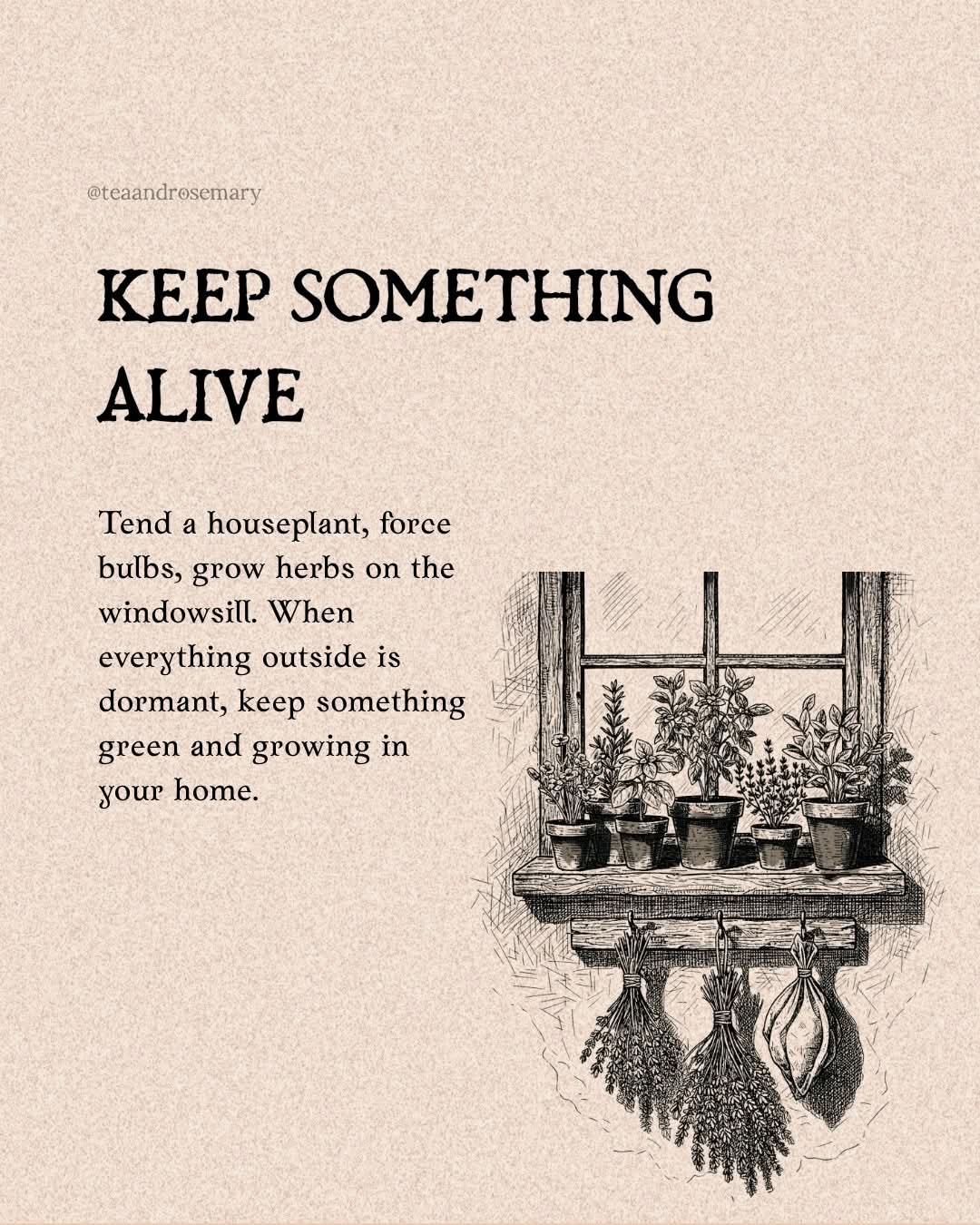 @teaandrosemary

KEEP SOMETHING ALIVE

Tend a houseplant, force bulbs, grow herbs on the windowsill. When everything outside is dormant, keep something green and growing in your home.